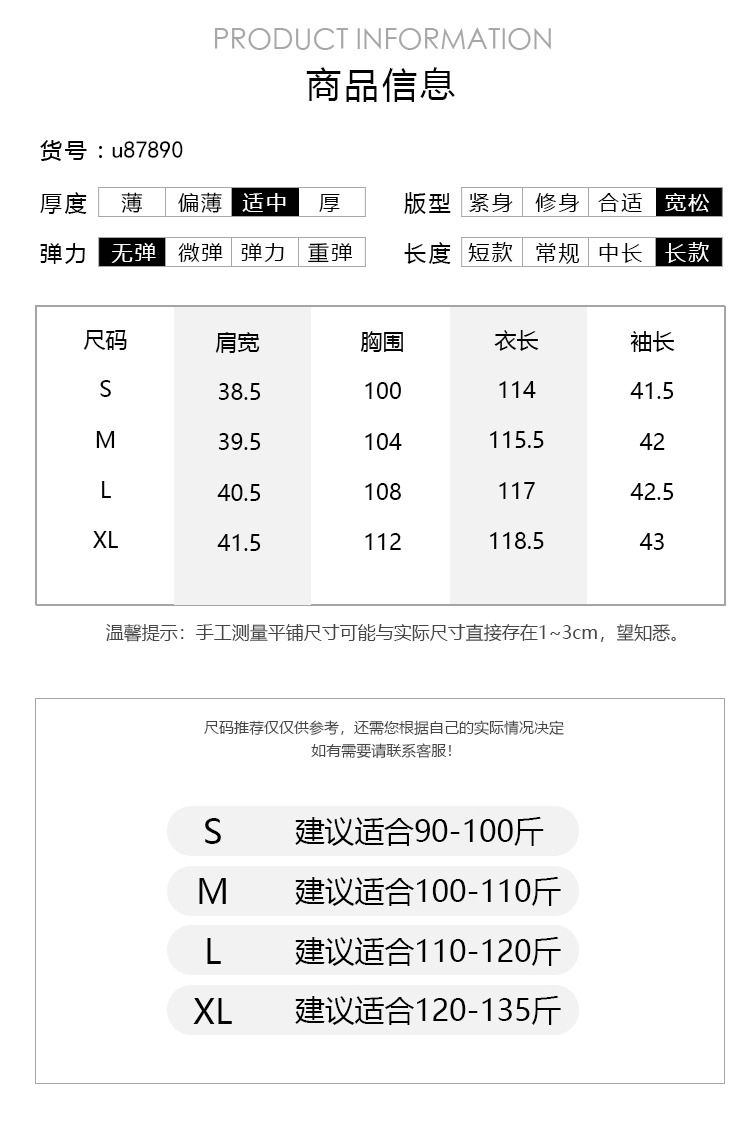 PRODUCT INFORMATION
商品信息

货号：u87890

厚度 薄 偏薄 适中 厚

版型 紧身 修身 合适 宽松

弹力 无弹 微弹 弹力 重弹

长度 短款 常规 中长 长款

| 尺码 | 肩宽 | 胸围 | 衣长 | 袖长 |
|---|---|---|---|---|
| S | 38.5 | 100 | 114 | 41.5 |
| M | 39.5 | 104 | 115.5 | 42 |
| L | 40.5 | 108 | 117 | 42.5 |
| XL | 41.5 | 112 | 118.5 | 43 |

温馨提示：手工测量平铺尺寸可能与实际尺寸直接存在1~3cm，望知悉。

尺码推荐仅仅供参考，还需您根据自己的实际情况决定
如有需要请联系客服!

S 建议适合90-100斤
M 建议适合100-110斤
L 建议适合110-120斤
XL 建议适合120-135斤